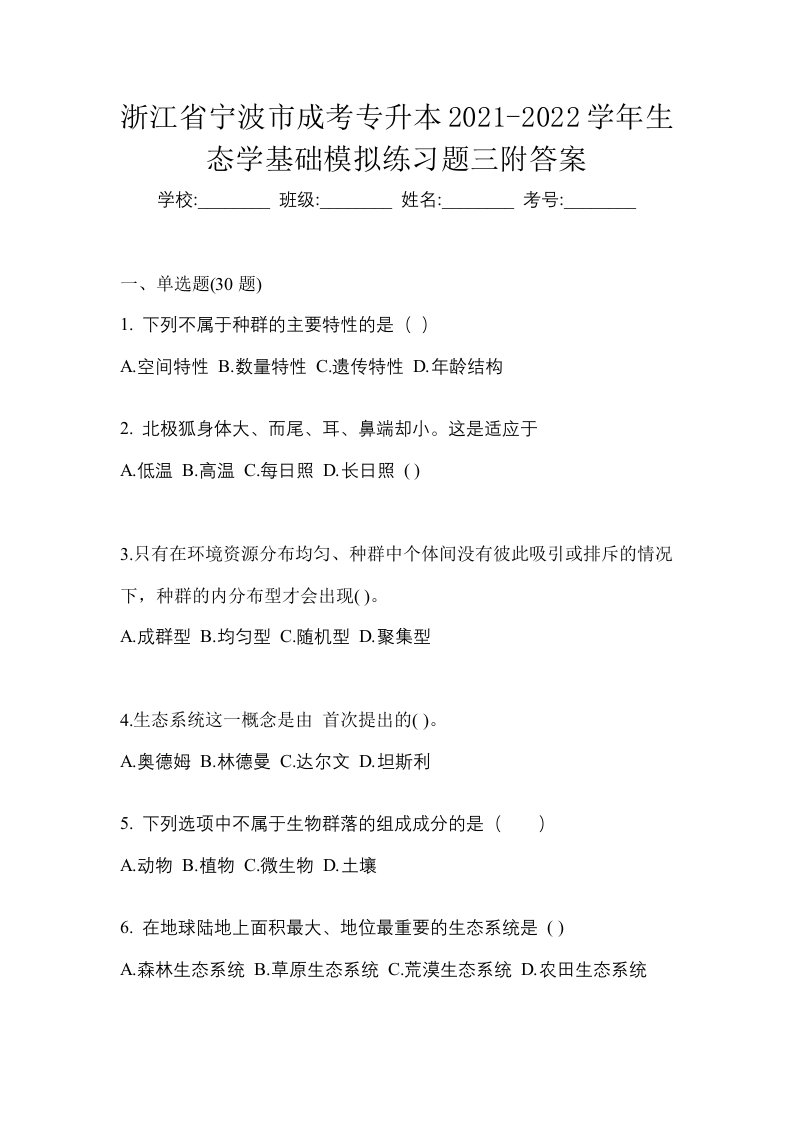 浙江省宁波市成考专升本2021-2022学年生态学基础模拟练习题三附答案

学校:________ 班级:________ 姓名:________ 考号:________

一、单选题(30 题)

1. 下列不属于种群的主要特性的是（ ）

A.空间特性 B.数量特性 C.遗传特性 D.年龄结构

2. 北极狐身体大、而尾、耳、鼻端却小。这是适应于

A.低温 B.高温 C.每日照 D.长日照 ( )

3.只有在环境资源分布均匀、种群中个体间没有彼此吸引或排斥的情况下，种群的内分布型才会出现( )。

A.成群型 B.均匀型 C.随机型 D.聚集型

4.生态系统这一概念是由 首次提出的( )。

A.奥德姆 B.林德曼 C.达尔文 D.坦斯利

5. 下列选项中不属于生物群落的组成成分的是（　　）

A.动物 B.植物 C.微生物 D.土壤

6. 在地球陆地上面积最大、地位最重要的生态系统是 ( )

A.森林生态系统 B.草原生态系统 C.荒漠生态系统 D.农田生态系统